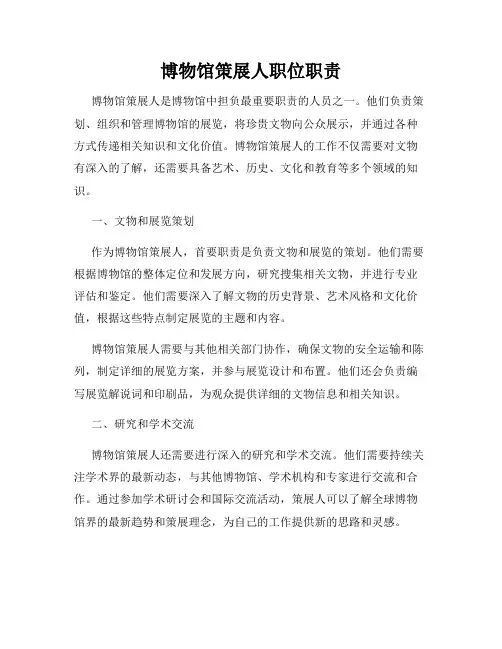 博物馆策展人职位职责

博物馆策展人是博物馆中担负最重要职责的人员之一。他们负责策划、组织和管理博物馆的展览，将珍贵文物向公众展示，并通过各种方式传递相关知识和文化价值。博物馆策展人的工作不仅需要对文物有深入的了解，还需要具备艺术、历史、文化和教育等多个领域的知识。

一、文物和展览策划

作为博物馆策展人，首要职责是负责文物和展览的策划。他们需要根据博物馆的整体定位和发展方向，研究搜集相关文物，并进行专业评估和鉴定。他们需要深入了解文物的历史背景、艺术风格和文化价值，根据这些特点制定展览的主题和内容。

博物馆策展人需要与其他相关部门协作，确保文物的安全运输和陈列，制定详细的展览方案，并参与展览设计和布置。他们还会负责编写展览解说词和印刷品，为观众提供详细的文物信息和相关知识。

二、研究和学术交流

博物馆策展人还需要进行深入的研究和学术交流。他们需要持续关注学术界的最新动态，与其他博物馆、学术机构和专家进行交流和合作。通过参加学术研讨会和国际交流活动，策展人可以了解全球博物馆界的最新趋势和策展理念，为自己的工作提供新的思路和灵感。